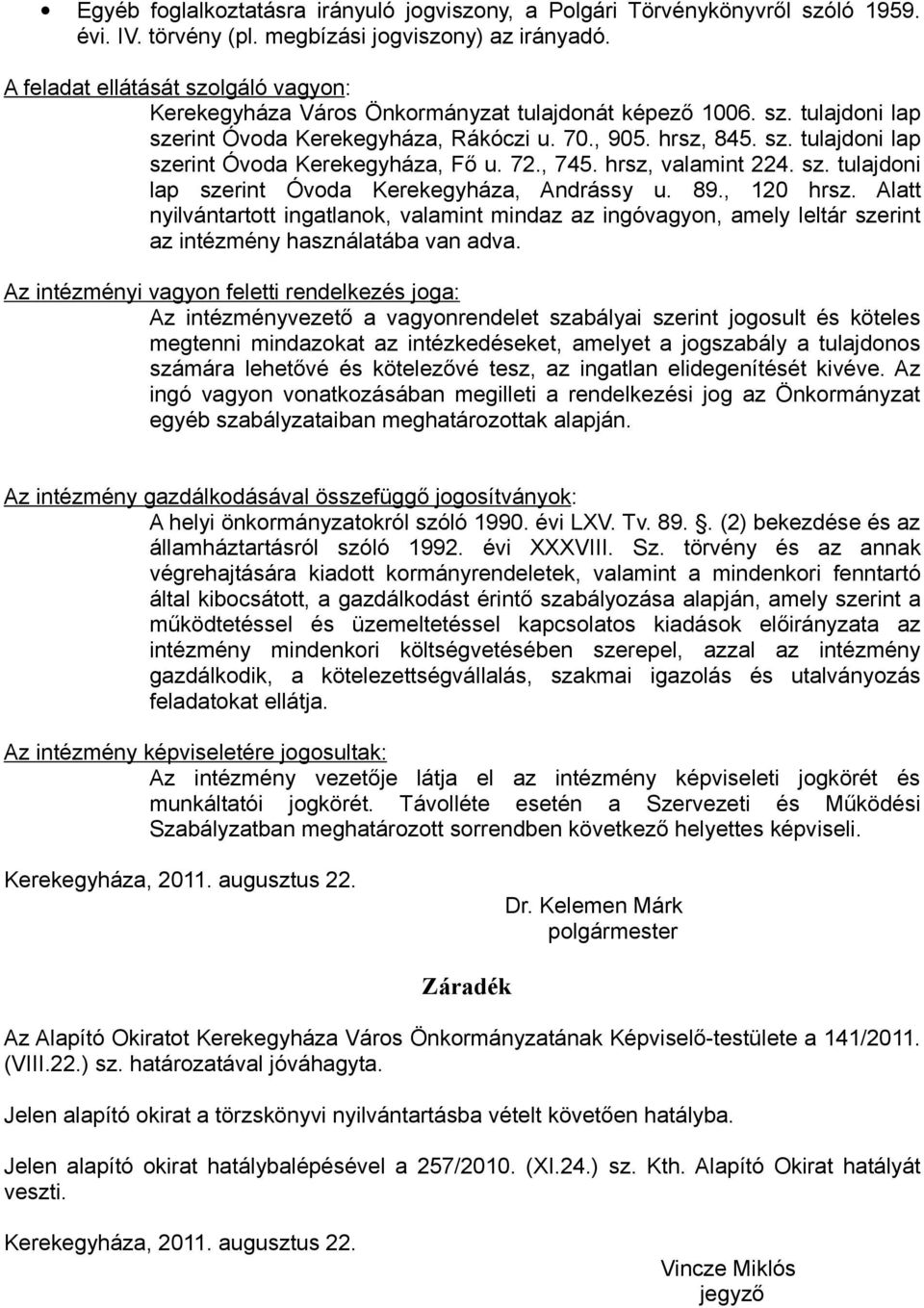 • Egyéb foglalkoztatásra irányuló jogviszony, a Polgári Törvénykönyvről szóló 1959. évi. IV. törvény (pl. megbízási jogviszony) az irányadó.

A feladat ellátását szolgáló vagyon:
Kerekegyháza Város Önkormányzat tulajdonát képező 1006. sz. tulajdoni lap szerint Óvoda Kerekegyháza, Rákóczi u. 70., 905. hrsz, 845. sz. tulajdoni lap szerint Óvoda Kerekegyháza, Fő u. 72., 745. hrsz, valamint 224. sz. tulajdoni lap szerint Óvoda Kerekegyháza, Andrássy u. 89., 120 hrsz. Alatt nyilvántartott ingatlanok, valamint mindaz az ingóvagyon, amely leltár szerint az intézmény használatába van adva.

Az intézményi vagyon feletti rendelkezés joga:
Az intézményvezető a vagyonrendelet szabályai szerint jogosult és köteles megtenni mindazokat az intézkedéseket, amelyet a jogszabály a tulajdonos számára lehetővé és kötelezővé tesz, az ingatlan elidegenítését kivéve. Az ingó vagyon vonatkozásában megilleti a rendelkezési jog az Önkormányzat egyéb szabályzataiban meghatározottak alapján.

Az intézmény gazdálkodásával összefüggő jogosítványok:
A helyi önkormányzatokról szóló 1990. évi LXV. Tv. 89. . (2) bekezdése és az államháztartásról szóló 1992. évi XXXVIII. Sz. törvény és az annak végrehajtására kiadott kormányrendeletek, valamint a mindenkori fenntartó által kibocsátott, a gazdálkodást érintő szabályozása alapján, amely szerint a működtetéssel és üzemeltetéssel kapcsolatos kiadások előirányzata az intézmény mindenkori költségvetésében szerepel, azzal az intézmény gazdálkodik, a kötelezettségvállalás, szakmai igazolás és utalványozás feladatokat ellátja.

Az intézmény képviseletére jogosultak:
Az intézmény vezetője látja el az intézmény képviseleti jogkörét és munkáltatói jogkörét. Távolléte esetén a Szervezeti és Működési Szabályzatban meghatározott sorrendben következő helyettes képviseli.

Kerekegyháza, 2011. augusztus 22.

Dr. Kelemen Márk
polgármester

Záradék

Az Alapító Okiratot Kerekegyháza Város Önkormányzatának Képviselő-testülete a 141/2011. (VIII.22.) sz. határozatával jóváhagyta.

Jelen alapító okirat a törzskönyvi nyilvántartásba vételt követően hatályba.

Jelen alapító okirat hatálybalépésével a 257/2010. (XI.24.) sz. Kth. Alapító Okirat hatályát veszti.

Kerekegyháza, 2011. augusztus 22.

Vincze Miklós
jegyző